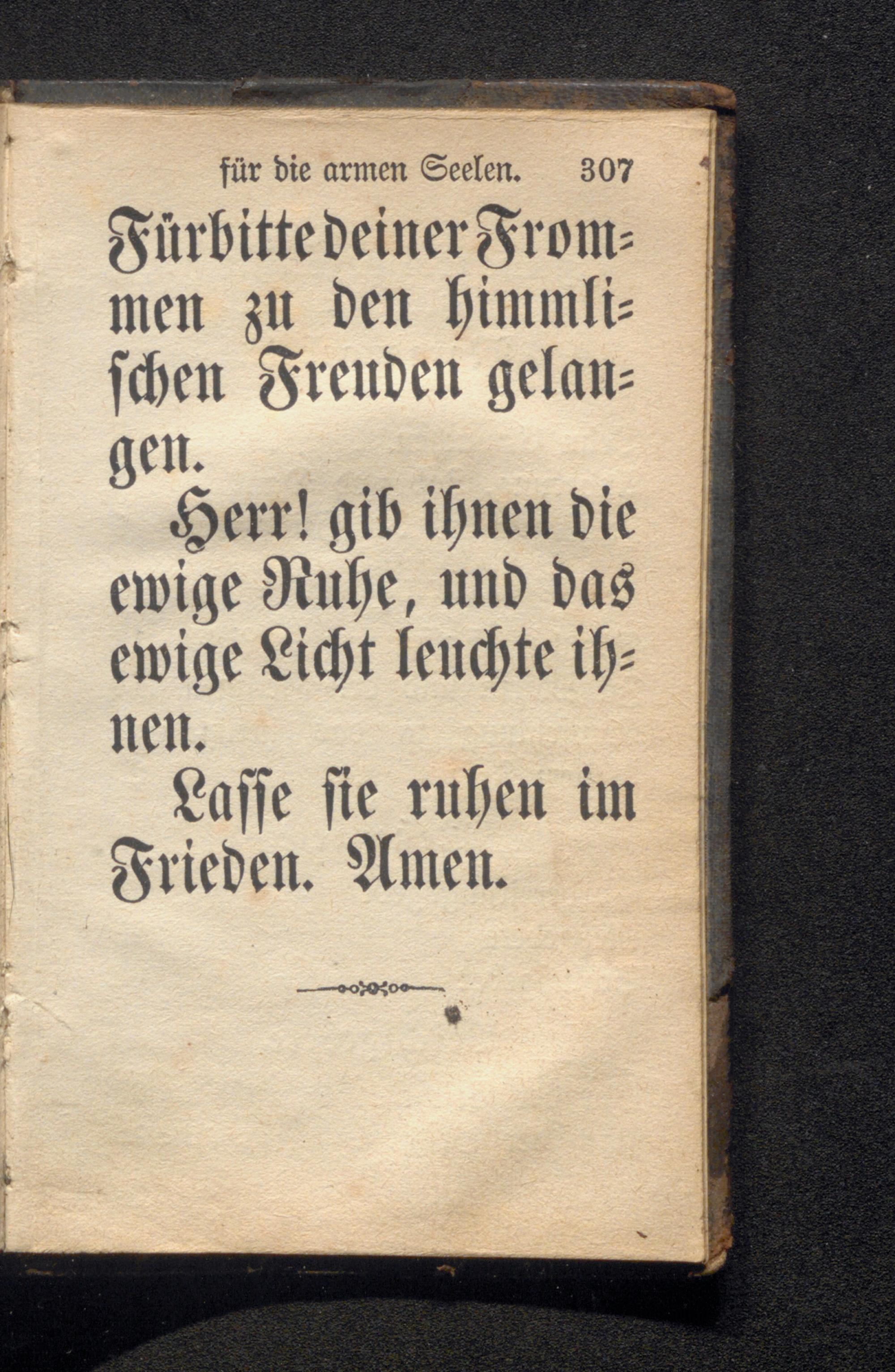 für die armen Seelen. 307

Fürbitte deiner Frommen zu den himmlischen Freuden gelangen.

Herr! gib ihnen die ewige Ruhe, und das ewige Licht leuchte ihnen.

Lasse sie ruhen im Frieden. Amen.